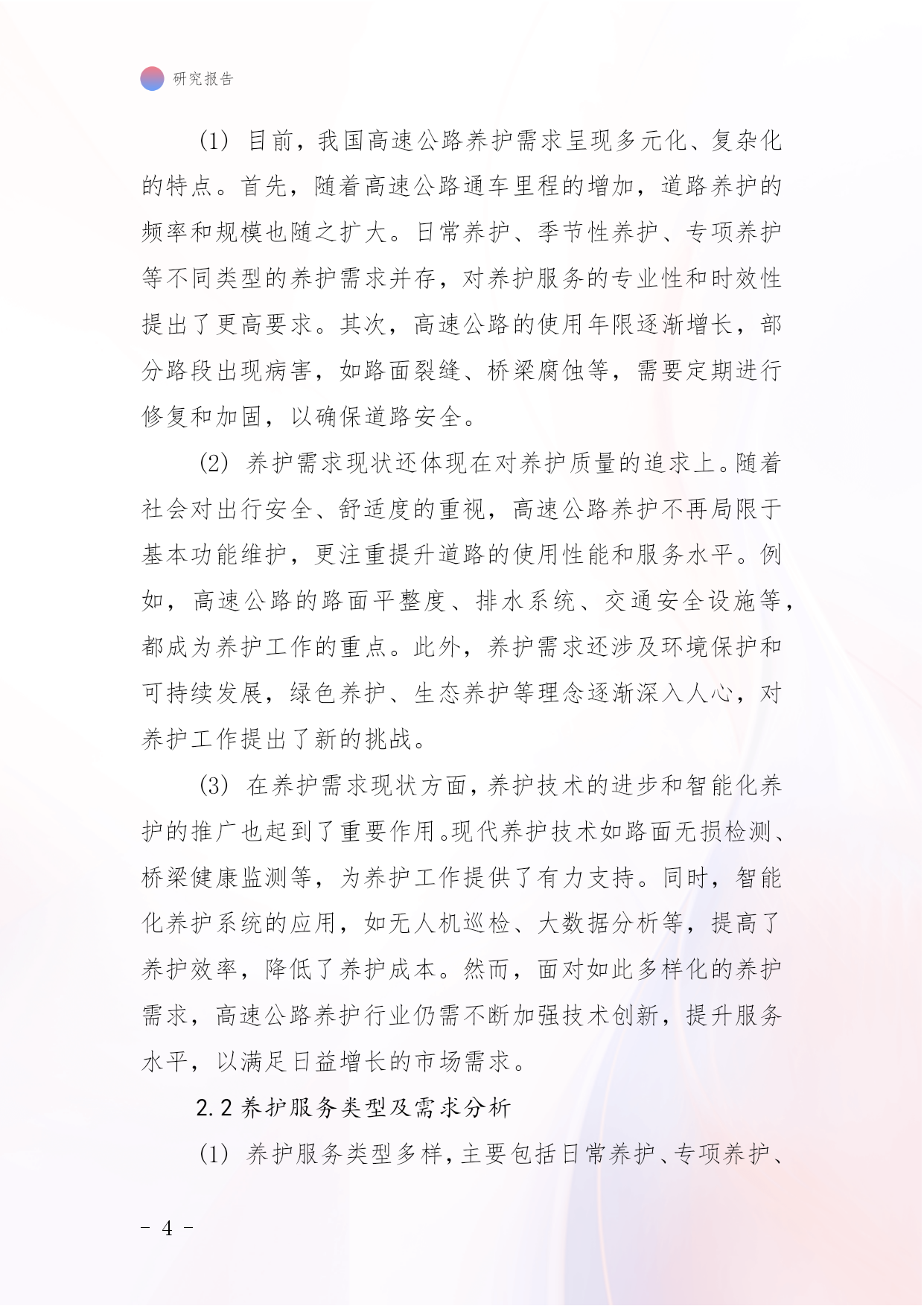 研究报告

(1) 目前，我国高速公路养护需求呈现多元化、复杂化的特点。首先，随着高速公路通车里程的增加，道路养护的频率和规模也随之扩大。日常养护、季节性养护、专项养护等不同类型的养护需求并存，对养护服务的专业性和时效性提出了更高要求。其次，高速公路的使用年限逐渐增长，部分路段出现病害，如路面裂缝、桥梁腐蚀等，需要定期进行修复和加固，以确保道路安全。

(2) 养护需求现状还体现在对养护质量的追求上。随着社会对出行安全、舒适度的重视，高速公路养护不再局限于基本功能维护，更注重提升道路的使用性能和服务水平。例如，高速公路的路面平整度、排水系统、交通安全设施等，都成为养护工作的重点。此外，养护需求还涉及环境保护和可持续发展，绿色养护、生态养护等理念逐渐深入人心，对养护工作提出了新的挑战。

(3) 在养护需求现状方面，养护技术的进步和智能化养护的推广也起到了重要作用。现代养护技术如路面无损检测、桥梁健康监测等，为养护工作提供了有力支持。同时，智能化养护系统的应用，如无人机巡检、大数据分析等，提高了养护效率，降低了养护成本。然而，面对如此多样化的养护需求，高速公路养护行业仍需不断加强技术创新，提升服务水平，以满足日益增长的市场需求。

2.2 养护服务类型及需求分析

(1) 养护服务类型多样，主要包括日常养护、专项养护、

- 4 -